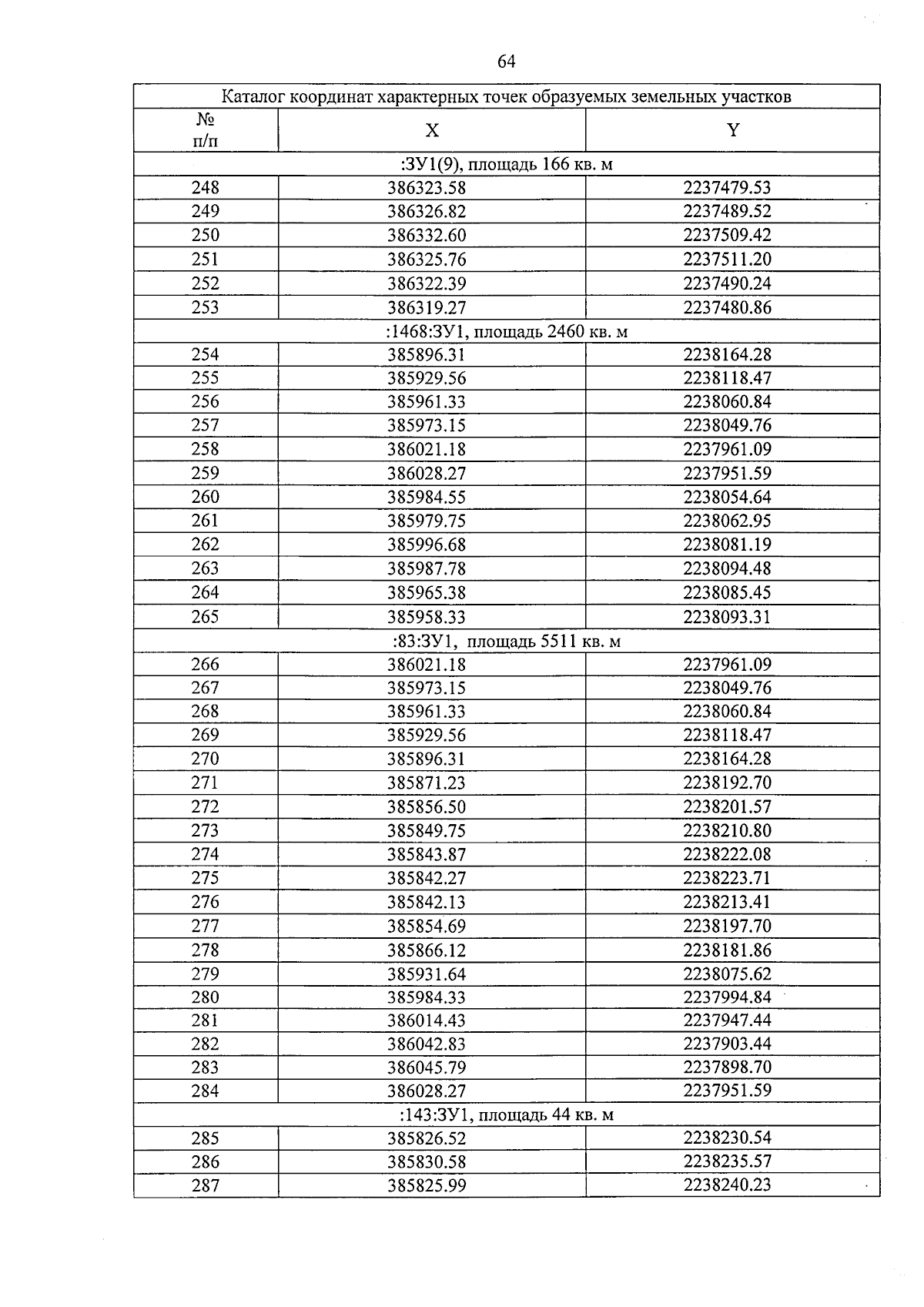 64

| Каталог координат характерных точек образуемых земельных участков | | |
|---|---|---|
| № п/п | X | Y |
| :ЗУ1(9), площадь 166 кв. м | | |
| 248 | 386323.58 | 2237479.53 |
| 249 | 386326.82 | 2237489.52 |
| 250 | 386332.60 | 2237509.42 |
| 251 | 386325.76 | 2237511.20 |
| 252 | 386322.39 | 2237490.24 |
| 253 | 386319.27 | 2237480.86 |
| :1468:ЗУ1, площадь 2460 кв. м | | |
| 254 | 385896.31 | 2238164.28 |
| 255 | 385929.56 | 2238118.47 |
| 256 | 385961.33 | 2238060.84 |
| 257 | 385973.15 | 2238049.76 |
| 258 | 386021.18 | 2237961.09 |
| 259 | 386028.27 | 2237951.59 |
| 260 | 385984.55 | 2238054.64 |
| 261 | 385979.75 | 2238062.95 |
| 262 | 385996.68 | 2238081.19 |
| 263 | 385987.78 | 2238094.48 |
| 264 | 385965.38 | 2238085.45 |
| 265 | 385958.33 | 2238093.31 |
| :83:ЗУ1, площадь 5511 кв. м | | |
| 266 | 386021.18 | 2237961.09 |
| 267 | 385973.15 | 2238049.76 |
| 268 | 385961.33 | 2238060.84 |
| 269 | 385929.56 | 2238118.47 |
| 270 | 385896.31 | 2238164.28 |
| 271 | 385871.23 | 2238192.70 |
| 272 | 385856.50 | 2238201.57 |
| 273 | 385849.75 | 2238210.80 |
| 274 | 385843.87 | 2238222.08 |
| 275 | 385842.27 | 2238223.71 |
| 276 | 385842.13 | 2238213.41 |
| 277 | 385854.69 | 2238197.70 |
| 278 | 385866.12 | 2238181.86 |
| 279 | 385931.64 | 2238075.62 |
| 280 | 385984.33 | 2237994.84 |
| 281 | 386014.43 | 2237947.44 |
| 282 | 386042.83 | 2237903.44 |
| 283 | 386045.79 | 2237898.70 |
| 284 | 386028.27 | 2237951.59 |
| :143:ЗУ1, площадь 44 кв. м | | |
| 285 | 385826.52 | 2238230.54 |
| 286 | 385830.58 | 2238235.57 |
| 287 | 385825.99 | 2238240.23 |